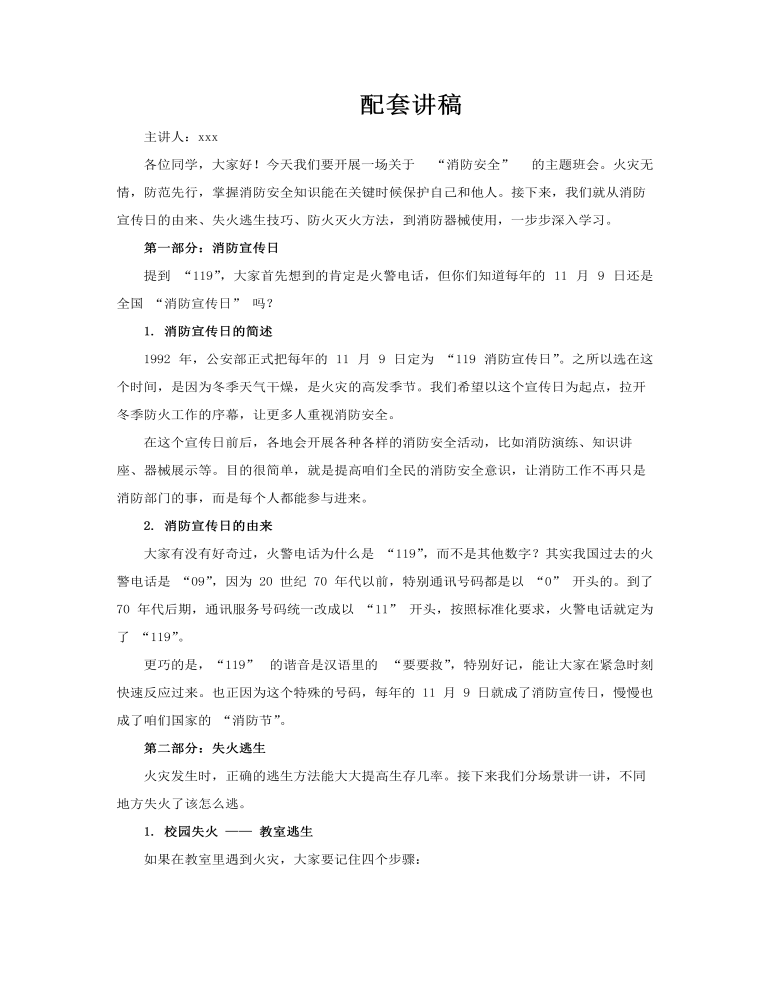 配套讲稿

主讲人：xxx

各位同学，大家好！今天我们要开展一场关于 “消防安全” 的主题班会。火灾无情，防范先行，掌握消防安全知识能在关键时候保护自己和他人。接下来，我们就从消防宣传日的由来、失火逃生技巧、防火灭火方法，到消防器械使用，一步步深入学习。

第一部分：消防宣传日

提到 “119”，大家首先想到的肯定是火警电话，但你们知道每年的 11 月 9 日还是全国 “消防宣传日” 吗？

1. 消防宣传日的简述

1992 年，公安部正式把每年的 11 月 9 日定为 “119 消防宣传日”。之所以选在这个时间，是因为冬季天气干燥，是火灾的高发季节。我们希望以这个宣传日为起点，拉开冬季防火工作的序幕，让更多人重视消防安全。

在这个宣传日前后，各地会开展各种各样的消防安全活动，比如消防演练、知识讲座、器械展示等。目的很简单，就是提高咱们全民的消防安全意识，让消防工作不再只是消防部门的事，而是每个人都能参与进来。

2. 消防宣传日的由来

大家有没有好奇过，火警电话为什么是 “119”，而不是其他数字？其实我国过去的火警电话是 “09”，因为 20 世纪 70 年代以前，特别通讯号码都是以 “0” 开头的。到了 70 年代后期，通讯服务号码统一改成以 “11” 开头，按照标准化要求，火警电话就定为了 “119”。

更巧的是，“119” 的谐音是汉语里的 “要要救”，特别好记，能让大家在紧急时刻快速反应过来。也正因为这个特殊的号码，每年的 11 月 9 日就成了消防宣传日，慢慢也成了咱们国家的 “消防节”。

第二部分：失火逃生

火灾发生时，正确的逃生方法能大大提高生存几率。接下来我们分场景讲一讲，不同地方失火了该怎么逃。

1. 校园失火 —— 教室逃生

如果在教室里遇到火灾，大家要记住四个步骤：